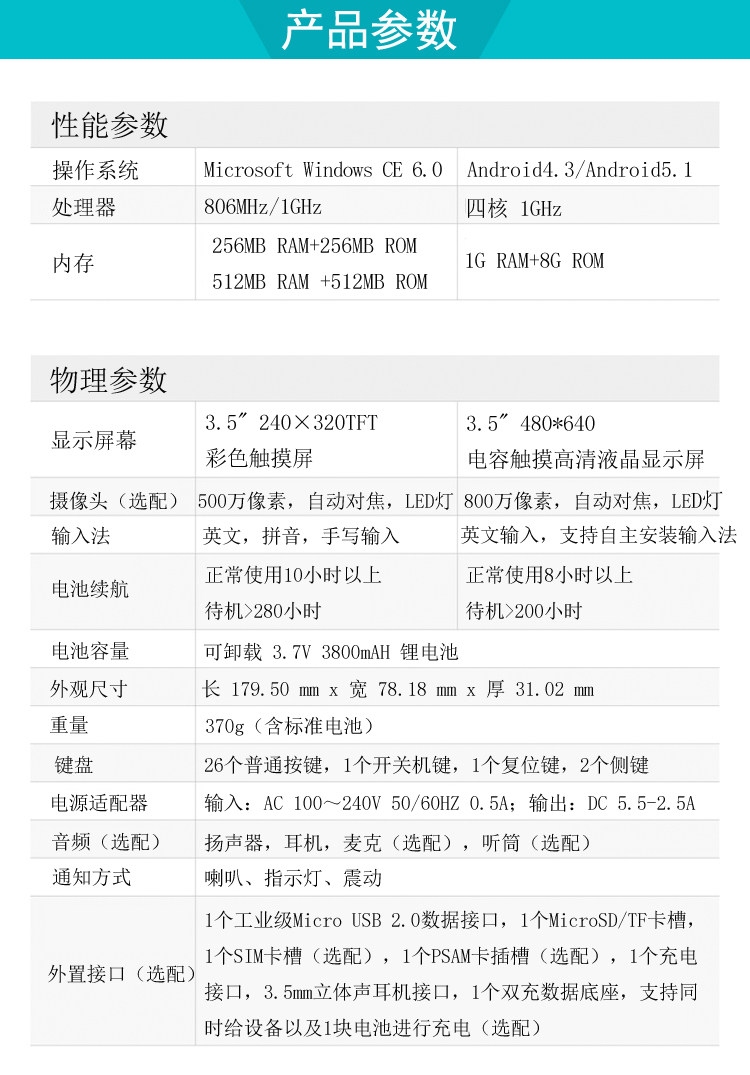 产品参数

性能参数

| 操作系统 | Microsoft Windows CE 6.0 | Android4.3/Android5.1 |
|---|---|---|
| 处理器 | 806MHz/1GHz | 四核 1GHz |
| 内存 | 256MB RAM+256MB ROM 512MB RAM +512MB ROM | 1G RAM+8G ROM |

物理参数

| 显示屏幕 | 3.5" 240×320TFT 彩色触摸屏 | 3.5" 480*640 电容触摸高清液晶显示屏 |
|---|---|---|
| 摄像头（选配） | 500万像素，自动对焦，LED灯 | 800万像素，自动对焦，LED灯 |
| 输入法 | 英文，拼音，手写输入 | 英文输入，支持自主安装输入法 |
| 电池续航 | 正常使用10小时以上 待机>280小时 | 正常使用8小时以上 待机>200小时 |
| 电池容量 | 可卸载 3.7V 3800mAH 锂电池 | |
| 外观尺寸 | 长 179.50 mm x 宽 78.18 mm x 厚 31.02 mm | |
| 重量 | 370g（含标准电池） | |
| 键盘 | 26个普通按键，1个开关机键，1个复位键，2个侧键 | |
| 电源适配器 | 输入：AC 100～240V 50/60HZ 0.5A；输出：DC 5.5-2.5A | |
| 音频（选配） | 扬声器，耳机，麦克（选配），听筒（选配） | |
| 通知方式 | 喇叭、指示灯、震动 | |
| 外置接口（选配） | 1个工业级Micro USB 2.0数据接口，1个MicroSD/TF卡槽，1个SIM卡槽（选配），1个PSAM卡插槽（选配），1个充电接口，3.5mm立体声耳机接口，1个双充数据底座，支持同时给设备以及1块电池进行充电（选配） | |